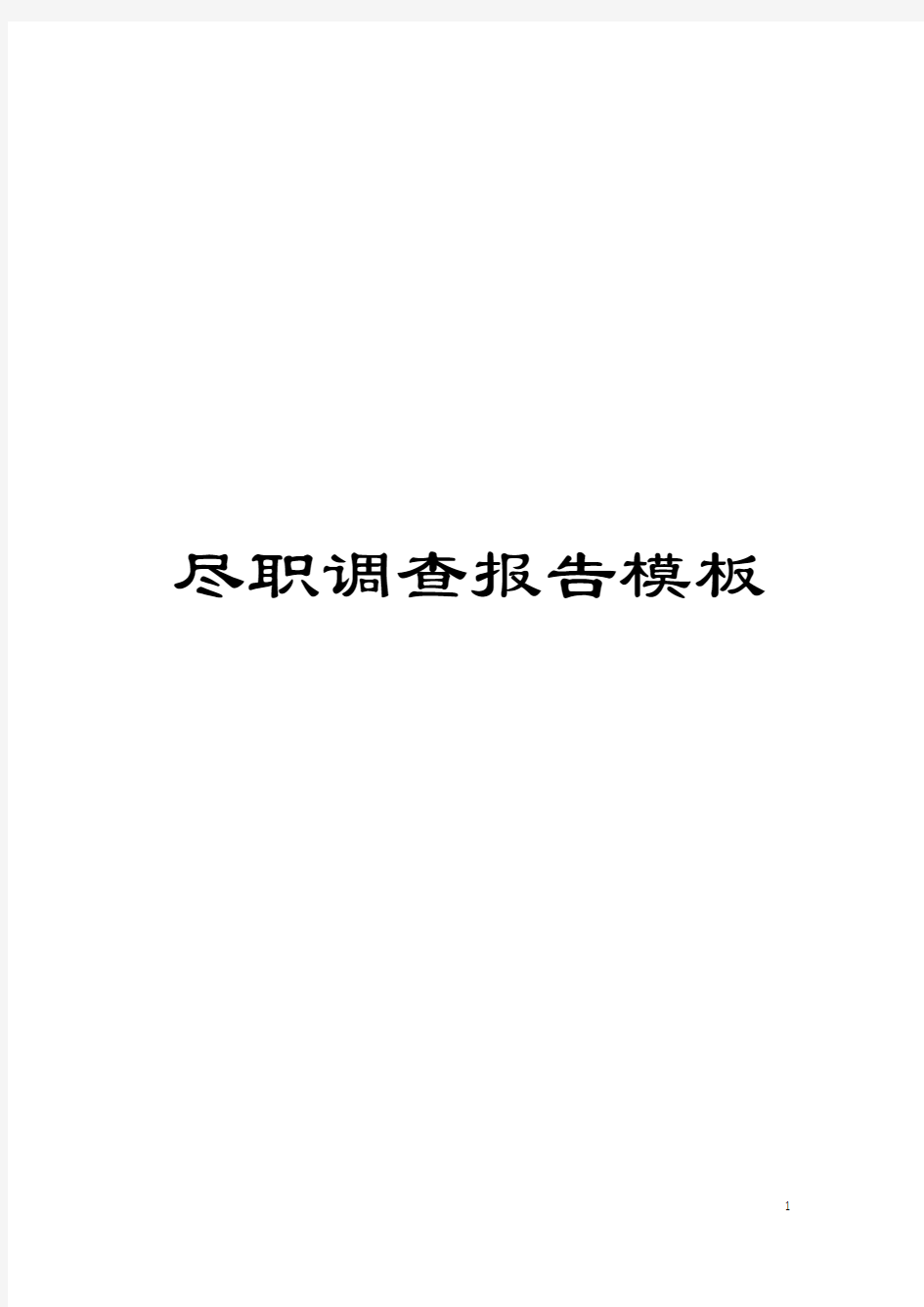 尽职调查报告模板

1